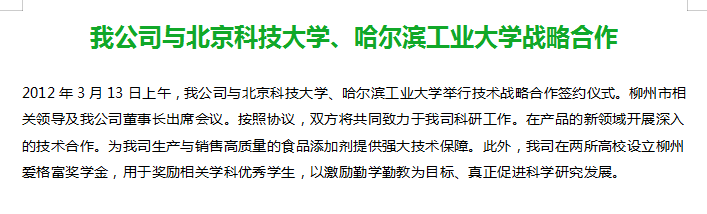 我公司与北京科技大学、哈尔滨工业大学战略合作

2012 年 3 月 13 日上午，我公司与北京科技大学、哈尔滨工业大学举行技术战略合作签约仪式。柳州市相关领导及我公司董事长出席会议。按照协议，双方将共同致力于我司科研工作。在产品的新领域开展深入的技术合作。为我司生产与销售高质量的食品添加剂提供强大技术保障。此外，我司在两所高校设立柳州爱格富奖学金，用于奖励相关学科优秀学生，以激励勤学勤教为目标、真正促进科学研究发展。